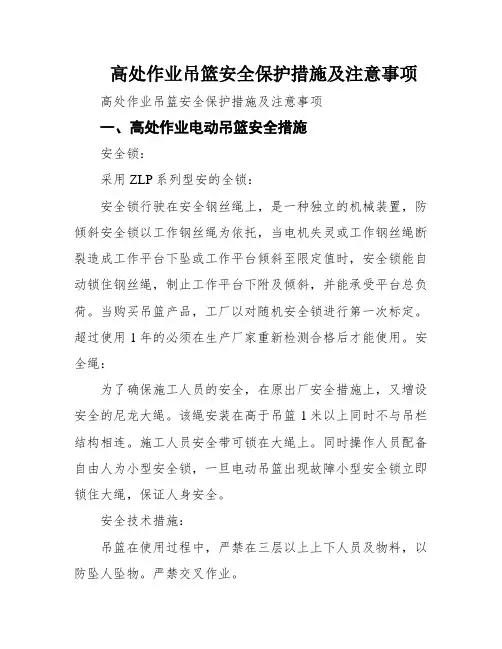 高处作业吊篮安全保护措施及注意事项

高处作业吊篮安全保护措施及注意事项

一、高处作业电动吊篮安全措施

安全锁：

采用 ZLP 系列型安的全锁：

安全锁行驶在安全钢丝绳上，是一种独立的机械装置，防倾斜安全锁以工作钢丝绳为依托，当电机失灵或工作钢丝绳断裂造成工作平台下坠或工作平台倾斜至限定值时，安全锁能自动锁住钢丝绳，制止工作平台下附及倾斜，并能承受平台总负荷。当购买吊篮产品，工厂以对随机安全锁进行第一次标定。超过使用 1 年的必须在生产厂家重新检测合格后才能使用。安全绳：

为了确保施工人员的安全，在原出厂安全措施上，又增设安全的尼龙大绳。该绳安装在高于吊篮 1 米以上同时不与吊栏结构相连。施工人员安全带可锁在大绳上。同时操作人员配备自由人为小型安全锁，一旦电动吊篮出现故障小型安全锁立即锁住大绳，保证人身安全。

安全技术措施：

吊篮在使用过程中，严禁在三层以上上下人员及物料，以防坠人坠物。严禁交叉作业。